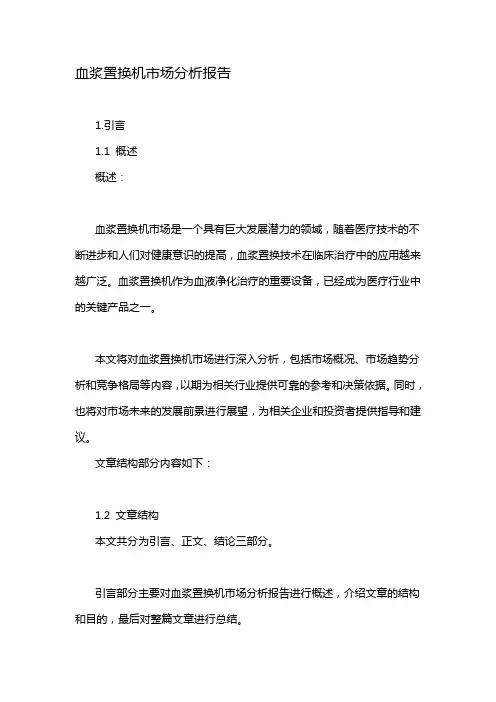 血浆置换机市场分析报告

1.引言

1.1 概述

概述：

血浆置换机市场是一个具有巨大发展潜力的领域，随着医疗技术的不断进步和人们对健康意识的提高，血浆置换技术在临床治疗中的应用越来越广泛。血浆置换机作为血液净化治疗的重要设备，已经成为医疗行业中的关键产品之一。

本文将对血浆置换机市场进行深入分析，包括市场概况、市场趋势分析和竞争格局等内容，以期为相关行业提供可靠的参考和决策依据。同时，也将对市场未来的发展前景进行展望，为相关企业和投资者提供指导和建议。

文章结构部分内容如下：

1.2 文章结构

本文共分为引言、正文、结论三部分。

引言部分主要对血浆置换机市场分析报告进行概述，介绍文章的结构和目的，最后对整篇文章进行总结。